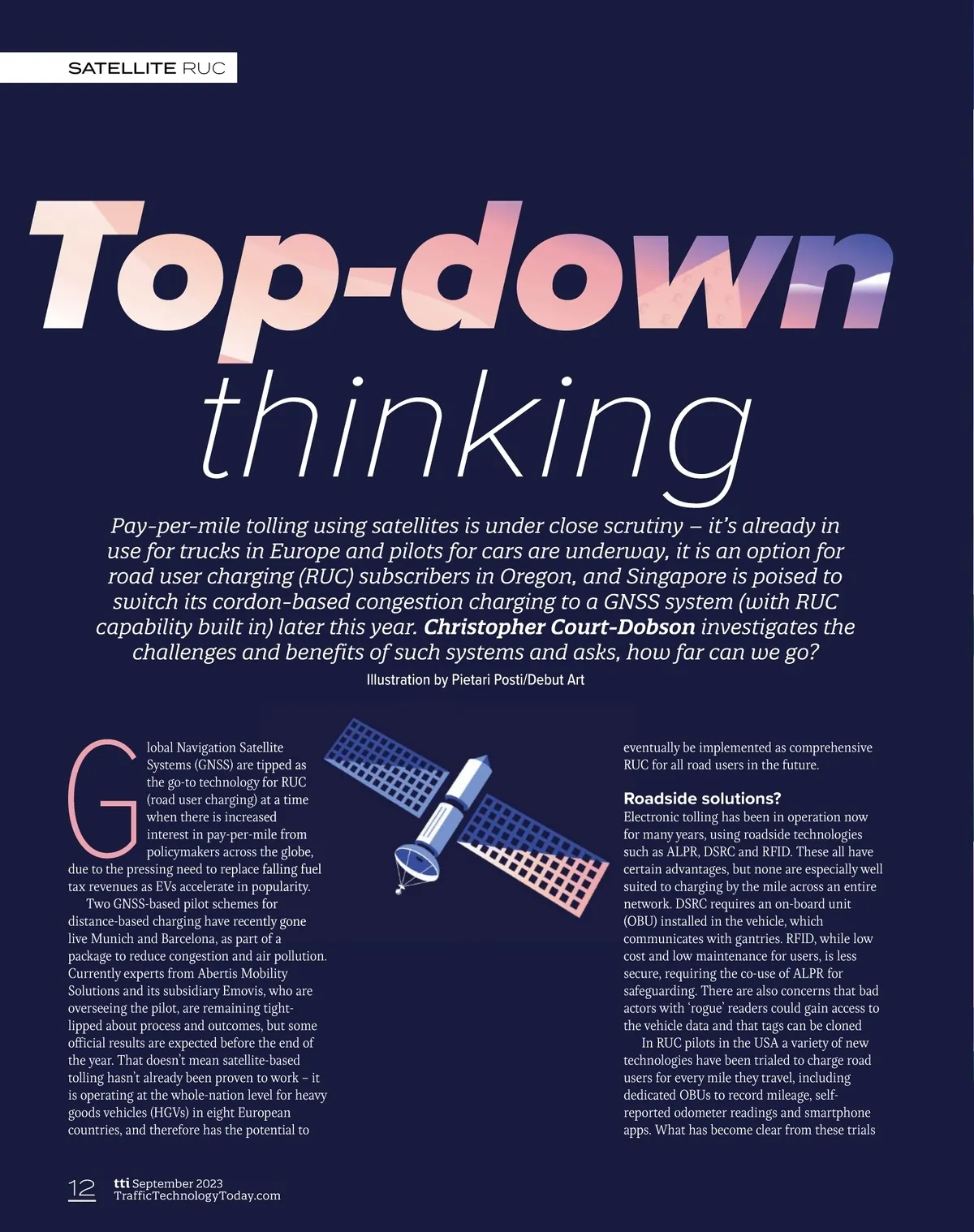 SATELLITE RUC

Top-down thinking

Pay-per-mile tolling using satellites is under close scrutiny – it's already in use for trucks in Europe and pilots for cars are underway, it is an option for road user charging (RUC) subscribers in Oregon, and Singapore is poised to switch its cordon-based congestion charging to a GNSS system (with RUC capability built in) later this year. Christopher Court-Dobson investigates the challenges and benefits of such systems and asks, how far can we go?

Illustration by Pietari Posti/Debut Art

Global Navigation Satellite Systems (GNSS) are tipped as the go-to technology for RUC (road user charging) at a time when there is increased interest in pay-per-mile from policymakers across the globe, due to the pressing need to replace falling fuel tax revenues as EVs accelerate in popularity.

Two GNSS-based pilot schemes for distance-based charging have recently gone live Munich and Barcelona, as part of a package to reduce congestion and air pollution. Currently experts from Abertis Mobility Solutions and its subsidiary Emovis, who are overseeing the pilot, are remaining tight-lipped about process and outcomes, but some official results are expected before the end of the year. That doesn't mean satellite-based tolling hasn't already been proven to work – it is operating at the whole-nation level for heavy goods vehicles (HGVs) in eight European countries, and therefore has the potential to eventually be implemented as comprehensive RUC for all road users in the future.

Roadside solutions?
Electronic tolling has been in operation now for many years, using roadside technologies such as ALPR, DSRC and RFID. These all have certain advantages, but none are especially well suited to charging by the mile across an entire network. DSRC requires an on-board unit (OBU) installed in the vehicle, which communicates with gantries. RFID, while low cost and low maintenance for users, is less secure, requiring the co-use of ALPR for safeguarding. There are also concerns that bad actors with 'rogue' readers could gain access to the vehicle data and that tags can be cloned

In RUC pilots in the USA a variety of new technologies have been trialed to charge road users for every mile they travel, including dedicated OBUs to record mileage, self-reported odometer readings and smartphone apps. What has become clear from these trials

12 tti September 2023
TrafficTechnologyToday.com